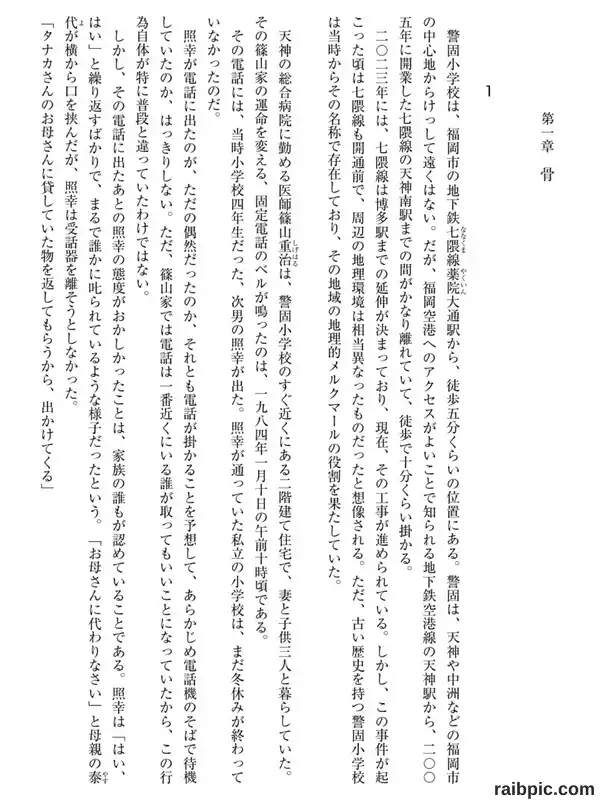 第一章　骨

1

警固小学校は、福岡市の地下鉄七隈線薬院大通駅から、徒歩五分くらいの位置にある。警固は、天神や中洲などの福岡市の中心地からけっして遠くはない。だが、福岡空港へのアクセスがよいことで知られる地下鉄空港線の天神駅から、二〇〇五年に開業した七隈線の天神南駅までの間がかなり離れていて、徒歩で十分くらい掛かる。

二〇二三年には、七隈線は博多駅までの延伸が決まっており、現在、その工事が進められている。しかし、この事件が起こった頃は七隈線も開通前で、周辺の地理環境は相当異なったものだったと想像される。ただ、古い歴史を持つ警固小学校は当時からその名称で存在しており、その地域の地理的メルクマールの役割を果たしていた。

天神の総合病院に勤める医師篠山重治は、警固小学校のすぐ近くにある二階建て住宅で、妻と子供三人と暮らしていた。その篠山家の運命を変える、固定電話のベルが鳴ったのは、一九八四年一月十日の午前十時頃である。

その電話には、当時小学校四年生だった、次男の照幸が出た。照幸が通っていた私立の小学校は、まだ冬休みが終わっていなかったのだ。

照幸が電話に出たのが、ただの偶然だったのか、それとも電話が掛かることを予想して、あらかじめ電話機のそばで待機していたのか、はっきりしない。ただ、篠山家では電話は一番近くにいる誰が取ってもいいことになっていたから、この行為自体が特に普段と違っていたわけではない。

しかし、その電話に出たあとの照幸の態度がおかしかったことは、家族の誰もが認めていることである。照幸は「はい、はい」と繰り返すばかりで、まるで誰かに叱られているような様子だったという。「お母さんに代わりなさい」と母親の泰代が横から口を挟んだが、照幸は受話器を離そうとしなかった。

「タナカさんのお母さんに貸していた物を返してもらうから、出かけてくる」

raibpic.com